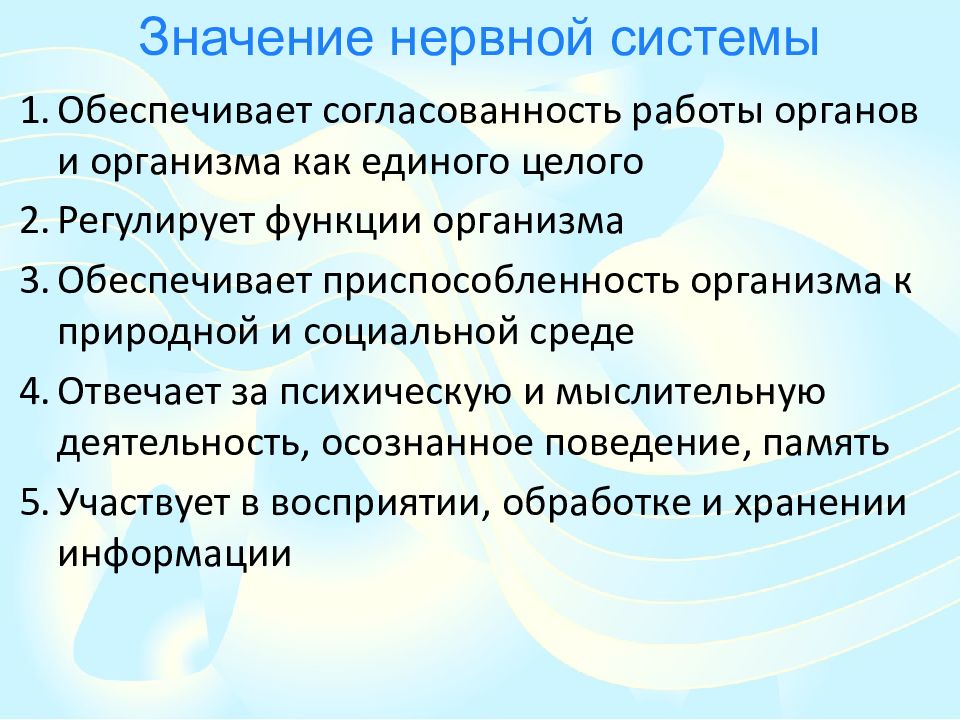 Значение нервной системы

1. Обеспечивает согласованность работы органов и организма как единого целого
2. Регулирует функции организма
3. Обеспечивает приспособленность организма к природной и социальной среде
4. Отвечает за психическую и мыслительную деятельность, осознанное поведение, память
5. Участвует в восприятии, обработке и хранении информации